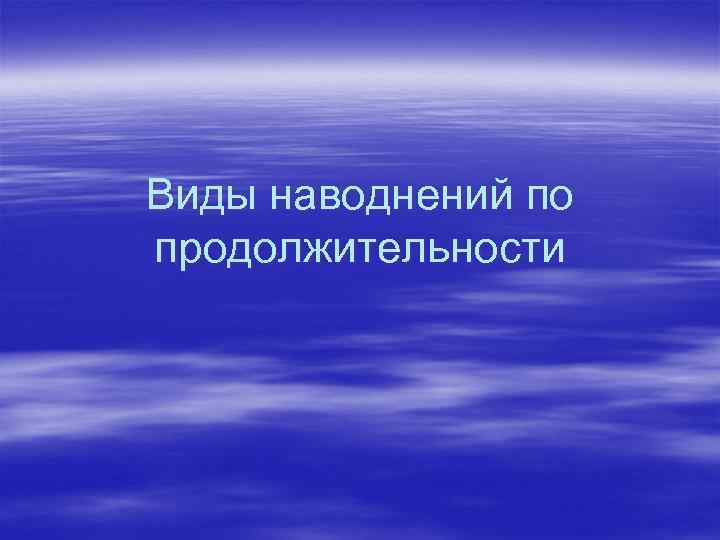 Виды наводнений по продолжительности